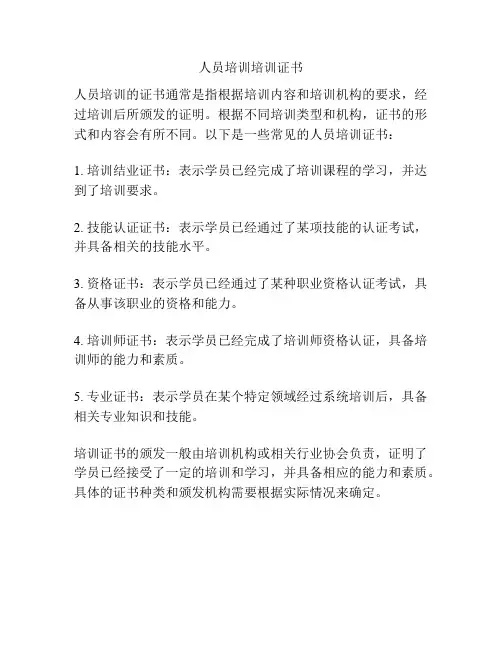 人员培训培训证书

人员培训的证书通常是指根据培训内容和培训机构的要求，经过培训后所颁发的证明。根据不同培训类型和机构，证书的形式和内容会有所不同。以下是一些常见的人员培训证书：

1. 培训结业证书：表示学员已经完成了培训课程的学习，并达到了培训要求。

2. 技能认证证书：表示学员已经通过了某项技能的认证考试，并具备相关的技能水平。

3. 资格证书：表示学员已经通过了某种职业资格认证考试，具备从事该职业的资格和能力。

4. 培训师证书：表示学员已经完成了培训师资格认证，具备培训师的能力和素质。

5. 专业证书：表示学员在某个特定领域经过系统培训后，具备相关专业知识和技能。

培训证书的颁发一般由培训机构或相关行业协会负责，证明了学员已经接受了一定的培训和学习，并具备相应的能力和素质。具体的证书种类和颁发机构需要根据实际情况来确定。